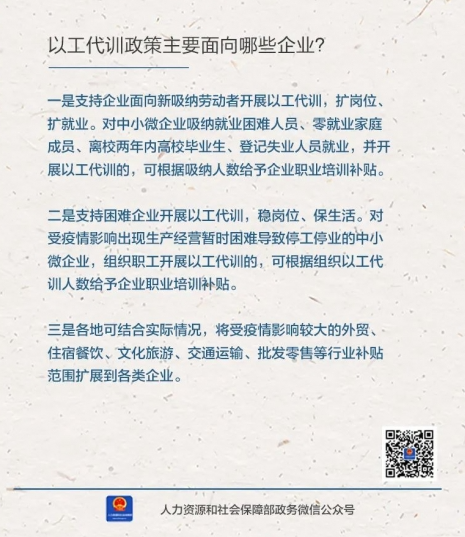 以工代训政策主要面向哪些企业?

一是支持企业面向新吸纳劳动者开展以工代训，扩岗位、扩就业。对中小微企业吸纳就业困难人员、零就业家庭成员、离校两年内高校毕业生、登记失业人员就业，并开展以工代训的，可根据吸纳人数给予企业职业培训补贴。

二是支持困难企业开展以工代训，稳岗位、保生活。对受疫情影响出现生产经营暂时困难导致停工停业的中小微企业，组织职工开展以工代训的，可根据组织以工代训人数给予企业职业培训补贴。

三是各地可结合实际情况，将受疫情影响较大的外贸、住宿餐饮、文化旅游、交通运输、批发零售等行业补贴范围扩展到各类企业。

人力资源和社会保障部政务微信公众号